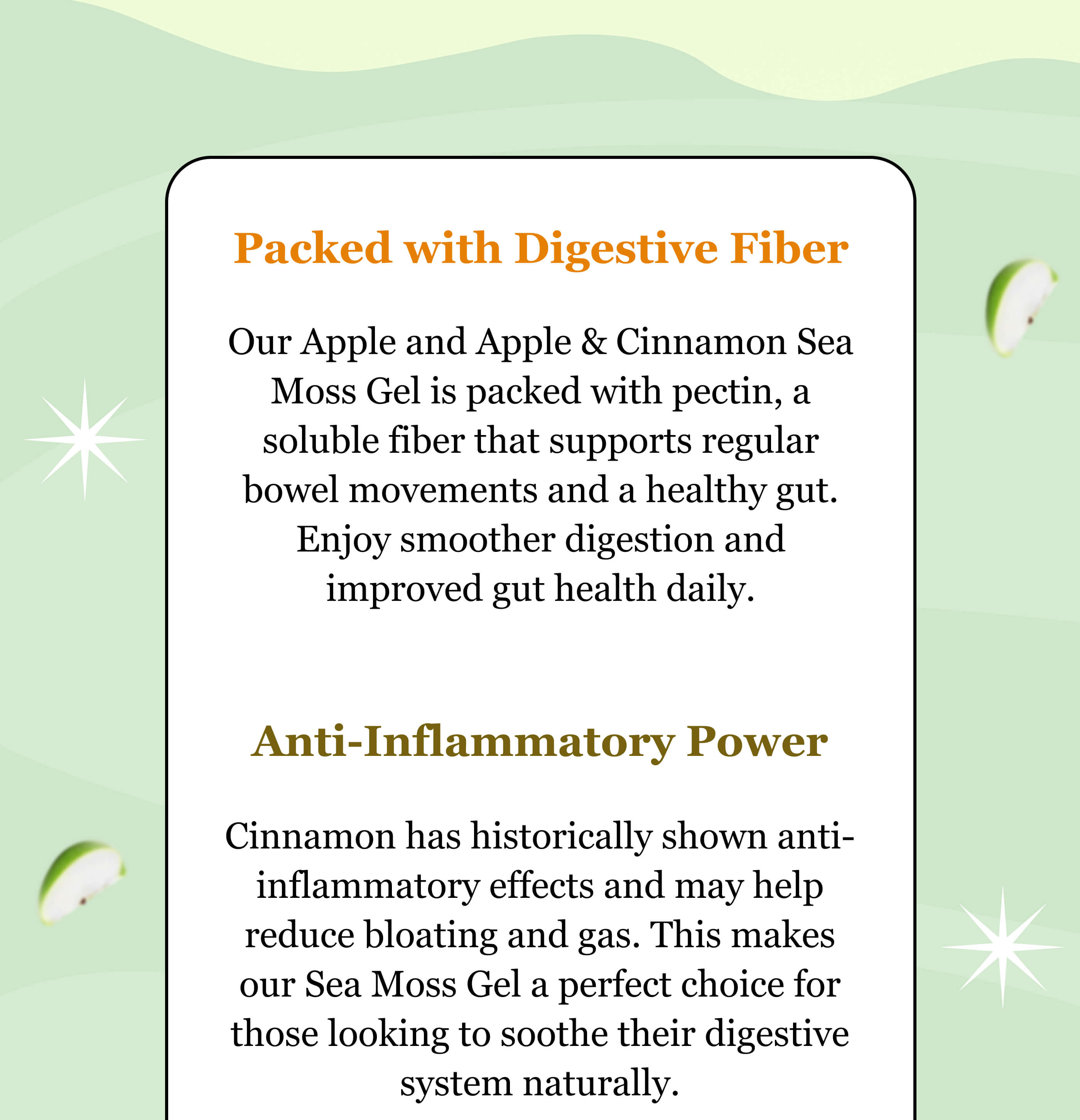 Packed with Digestive Fiber

Our Apple and Apple & Cinnamon Sea Moss Gel is packed with pectin, a soluble fiber that supports regular bowel movements and a healthy gut. Enjoy smoother digestion and improved gut health daily.

Anti-Inflammatory Power

Cinnamon has historically shown anti-inflammatory effects and may help reduce bloating and gas. This makes our Sea Moss Gel a perfect choice for those looking to soothe their digestive system naturally.